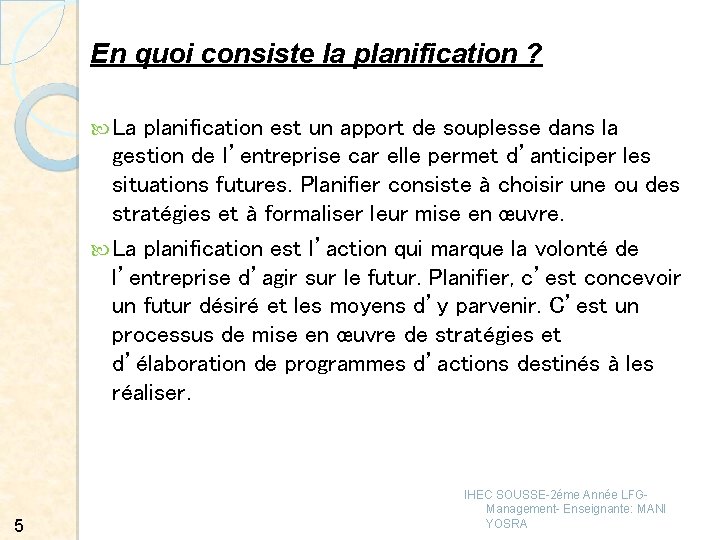 En quoi consiste la planification ?

La planification est un apport de souplesse dans la gestion de l'entreprise car elle permet d'anticiper les situations futures. Planifier consiste à choisir une ou des stratégies et à formaliser leur mise en œuvre.

La planification est l'action qui marque la volonté de l'entreprise d'agir sur le futur. Planifier, c'est concevoir un futur désiré et les moyens d'y parvenir. C'est un processus de mise en œuvre de stratégies et d'élaboration de programmes d'actions destinés à les réaliser.

IHEC SOUSSE-2éme Année LFG-Management- Enseignante: MANI YOSRA

5